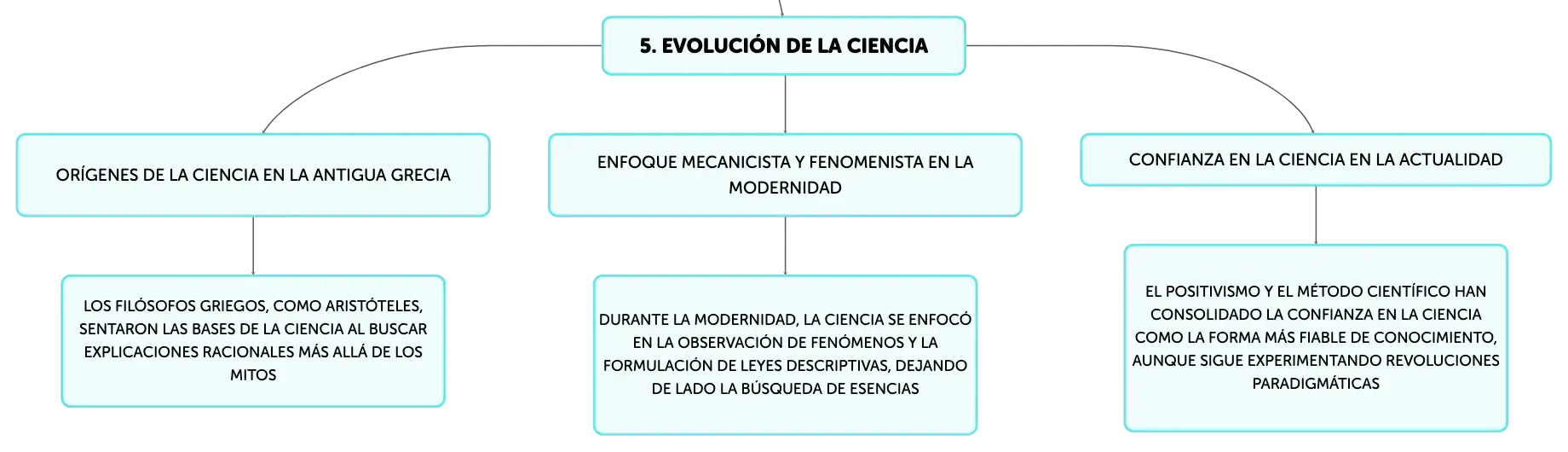 5. EVOLUCIÓN DE LA CIENCIA

ORÍGENES DE LA CIENCIA EN LA ANTIGUA GRECIA

LOS FILÓSOFOS GRIEGOS, COMO ARISTÓTELES, SENTARON LAS BASES DE LA CIENCIA AL BUSCAR EXPLICACIONES RACIONALES MÁS ALLÁ DE LOS MITOS

ENFOQUE MECANICISTA Y FENOMENISTA EN LA MODERNIDAD

DURANTE LA MODERNIDAD, LA CIENCIA SE ENFOCÓ EN LA OBSERVACIÓN DE FENÓMENOS Y LA FORMULACIÓN DE LEYES DESCRIPTIVAS, DEJANDO DE LADO LA BÚSQUEDA DE ESENCIAS

CONFIANZA EN LA CIENCIA EN LA ACTUALIDAD

EL POSITIVISMO Y EL MÉTODO CIENTÍFICO HAN CONSOLIDADO LA CONFIANZA EN LA CIENCIA COMO LA FORMA MÁS FIABLE DE CONOCIMIENTO, AUNQUE SIGUE EXPERIMENTANDO REVOLUCIONES PARADIGMÁTICAS